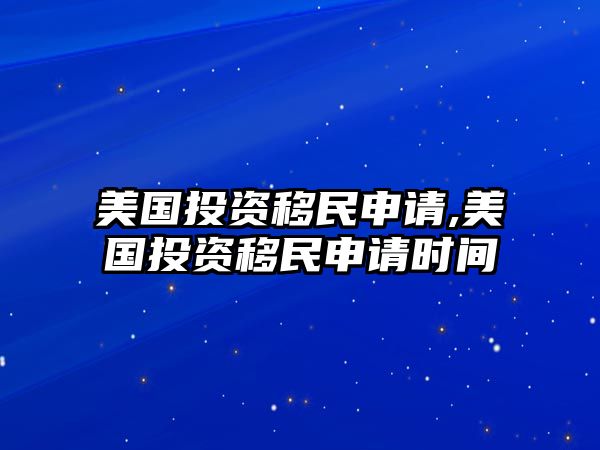 美国投资移民申请,美国投资移民申请时间